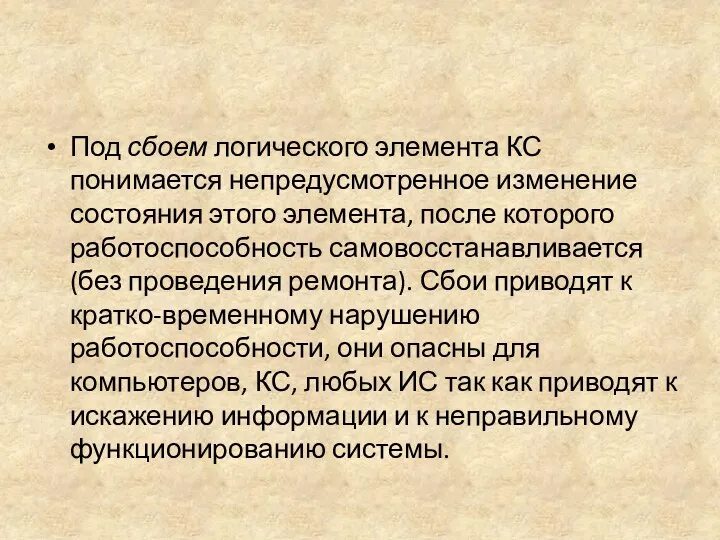 • Под сбоем логического элемента КС понимается непредусмотренное изменение состояния этого элемента, после которого работоспособность самовосстанавливается (без проведения ремонта). Сбои приводят к кратко-временному нарушению работоспособности, они опасны для компьютеров, КС, любых ИС так как приводят к искажению информации и к неправильному функционированию системы.